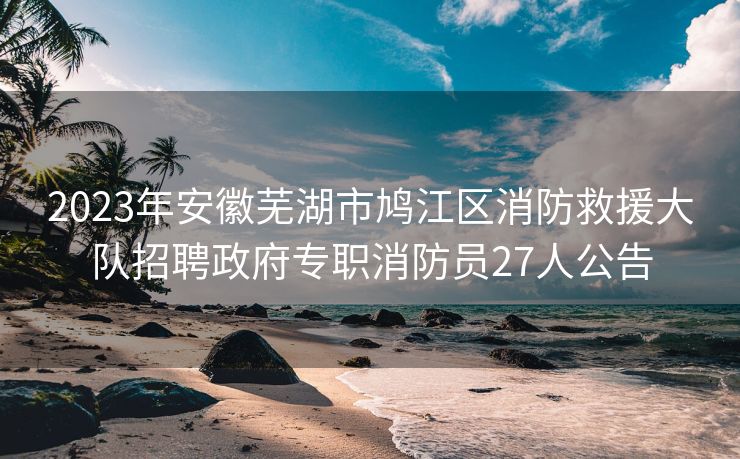 2023年安徽芜湖市鸠江区消防救援大队招聘政府专职消防员27人公告